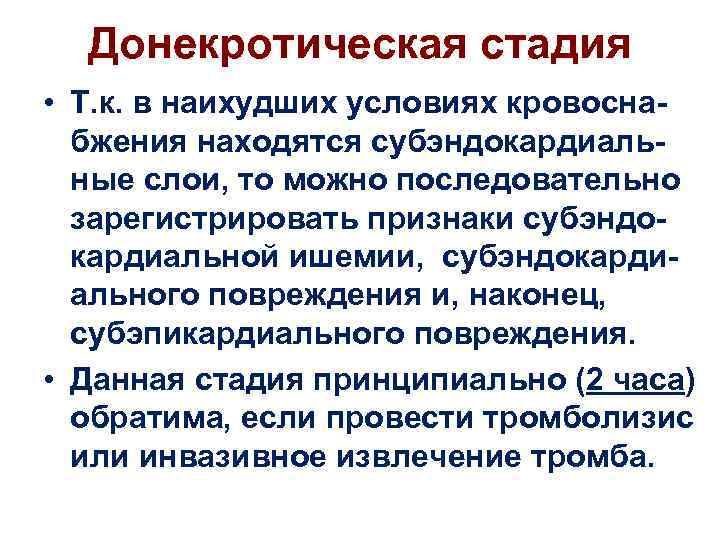 Донекротическая стадия

• Т.к. в наихудших условиях кровоснабжения находятся субэндокардиальные слои, то можно последовательно зарегистрировать признаки субэндокардиальной ишемии, субэндокардиального повреждения и, наконец, субэпикардиального повреждения.

• Данная стадия принципиально (2 часа) обратима, если провести тромболизис или инвазивное извлечение тромба.